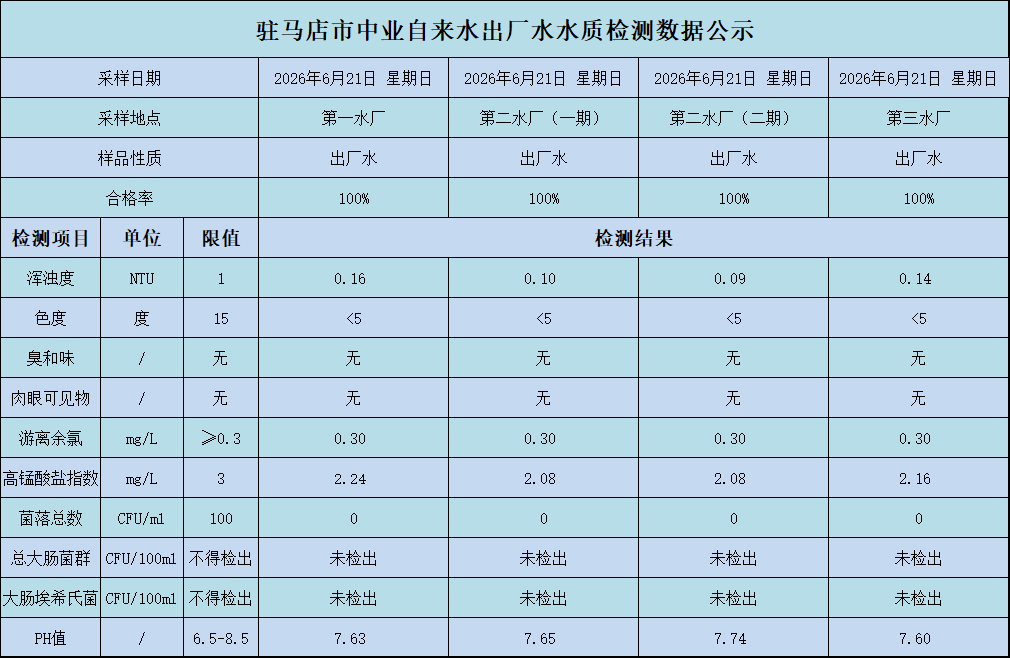 驻马店市中业自来水出厂水水质检测数据公示

| 采样日期 | | | 2026年6月21日 星期日 | 2026年6月21日 星期日 | 2026年6月21日 星期日 | 2026年6月21日 星期日 |
|---|---|---|---|---|---|---|
| 采样地点 | | | 第一水厂 | 第二水厂（一期） | 第二水厂（二期） | 第三水厂 |
| 样品性质 | | | 出厂水 | 出厂水 | 出厂水 | 出厂水 |
| 合格率 | | | 100% | 100% | 100% | 100% |
| 检测项目 | 单位 | 限值 | 检测结果 | | | |
| 浑浊度 | NTU | 1 | 0.16 | 0.10 | 0.09 | 0.14 |
| 色度 | 度 | 15 | <5 | <5 | <5 | <5 |
| 臭和味 | / | 无 | 无 | 无 | 无 | 无 |
| 肉眼可见物 | / | 无 | 无 | 无 | 无 | 无 |
| 游离余氯 | mg/L | ≥0.3 | 0.30 | 0.30 | 0.30 | 0.30 |
| 高锰酸盐指数 | mg/L | 3 | 2.24 | 2.08 | 2.08 | 2.16 |
| 菌落总数 | CFU/ml | 100 | 0 | 0 | 0 | 0 |
| 总大肠菌群 | CFU/100ml | 不得检出 | 未检出 | 未检出 | 未检出 | 未检出 |
| 大肠埃希氏菌 | CFU/100ml | 不得检出 | 未检出 | 未检出 | 未检出 | 未检出 |
| PH值 | / | 6.5-8.5 | 7.63 | 7.65 | 7.74 | 7.60 |